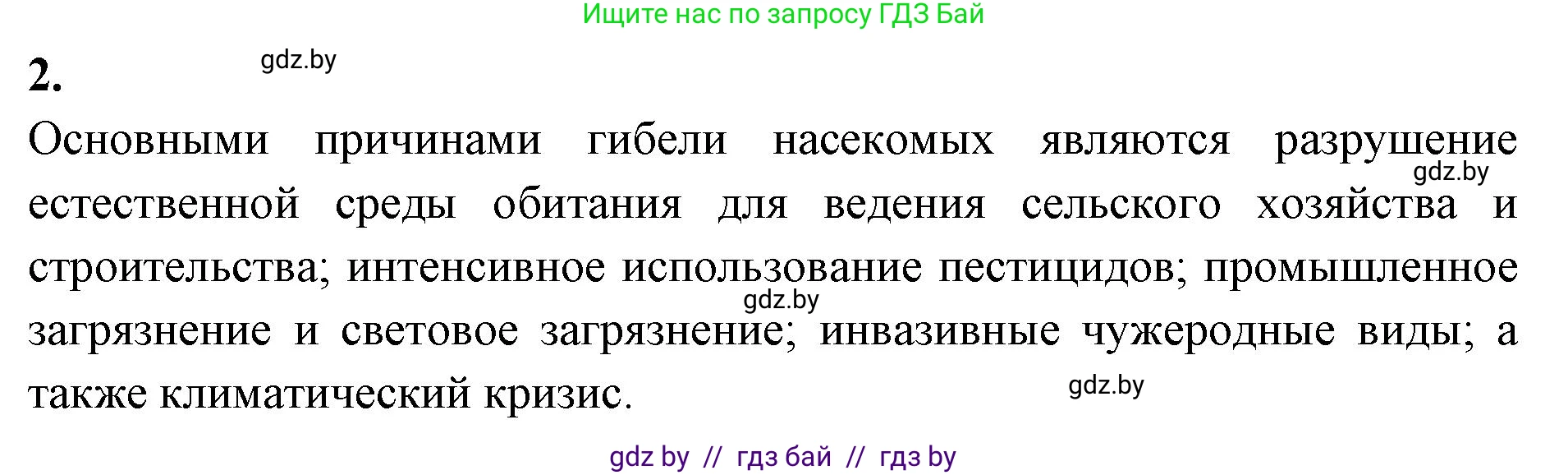 Ищите нас по запросу ГДЗ Бай

2.

gdz.by

Основными причинами гибели насекомых являются разрушение естественной среды обитания для ведения сельского хозяйства и строительства; интенсивное использование пестицидов; промышленное загрязнение и световое загрязнение; инвазивные чужеродные виды; а также климатический кризис.

gdz.by

gdz.by

gdz.by

gdz by // гдз бай // гдз by